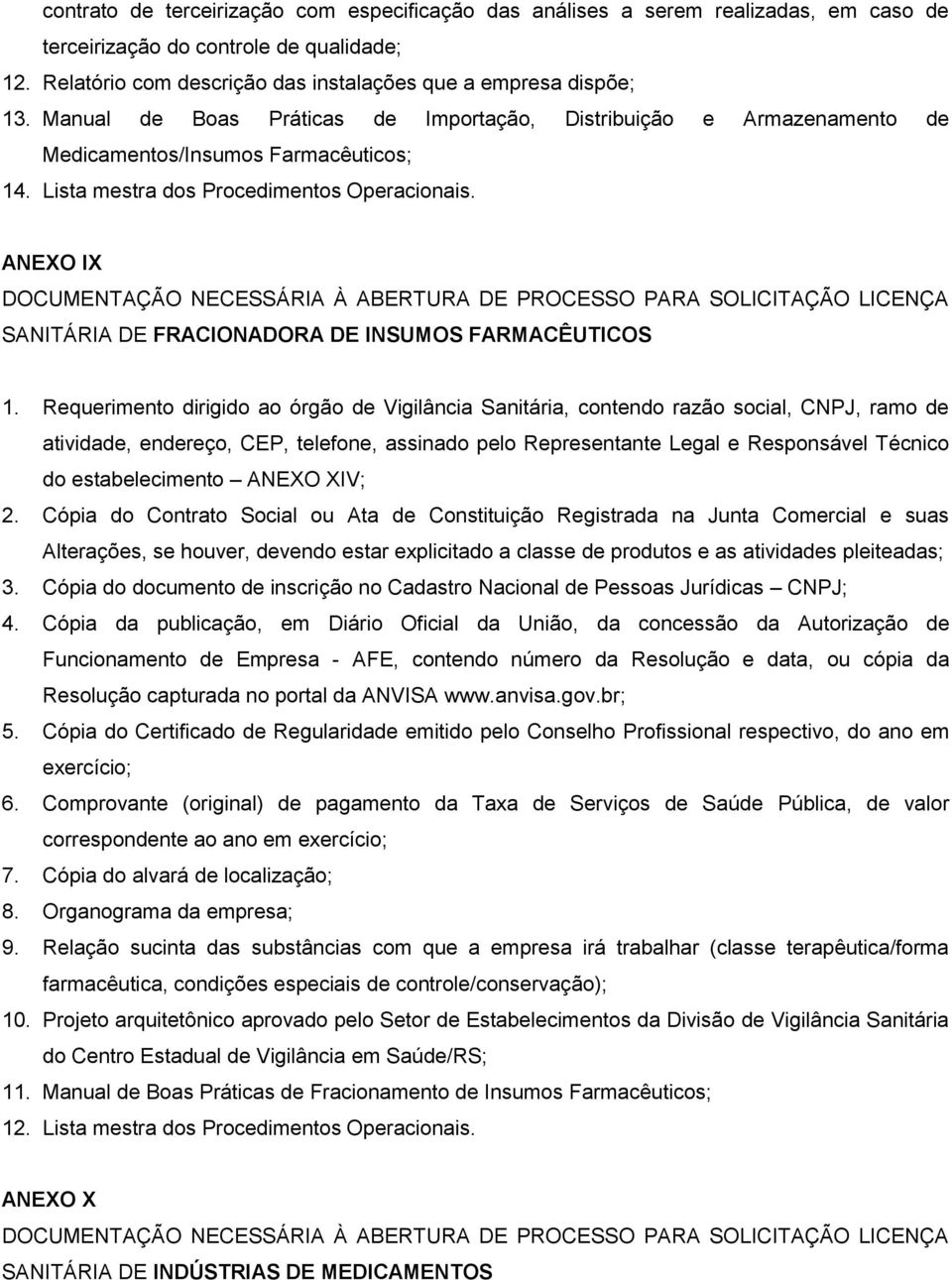 contrato de terceirização com especificação das análises a serem realizadas, em caso de terceirização do controle de qualidade;
12. Relatório com descrição das instalações que a empresa dispõe;
13. Manual de Boas Práticas de Importação, Distribuição e Armazenamento de Medicamentos/Insumos Farmacêuticos;
14. Lista mestra dos Procedimentos Operacionais.

ANEXO IX
DOCUMENTAÇÃO NECESSÁRIA À ABERTURA DE PROCESSO PARA SOLICITAÇÃO LICENÇA SANITÁRIA DE FRACIONADORA DE INSUMOS FARMACÊUTICOS

1. Requerimento dirigido ao órgão de Vigilância Sanitária, contendo razão social, CNPJ, ramo de atividade, endereço, CEP, telefone, assinado pelo Representante Legal e Responsável Técnico do estabelecimento – ANEXO XIV;
2. Cópia do Contrato Social ou Ata de Constituição Registrada na Junta Comercial e suas Alterações, se houver, devendo estar explicitado a classe de produtos e as atividades pleiteadas;
3. Cópia do documento de inscrição no Cadastro Nacional de Pessoas Jurídicas – CNPJ;
4. Cópia da publicação, em Diário Oficial da União, da concessão da Autorização de Funcionamento de Empresa - AFE, contendo número da Resolução e data, ou cópia da Resolução capturada no portal da ANVISA www.anvisa.gov.br;
5. Cópia do Certificado de Regularidade emitido pelo Conselho Profissional respectivo, do ano em exercício;
6. Comprovante (original) de pagamento da Taxa de Serviços de Saúde Pública, de valor correspondente ao ano em exercício;
7. Cópia do alvará de localização;
8. Organograma da empresa;
9. Relação sucinta das substâncias com que a empresa irá trabalhar (classe terapêutica/forma farmacêutica, condições especiais de controle/conservação);
10. Projeto arquitetônico aprovado pelo Setor de Estabelecimentos da Divisão de Vigilância Sanitária do Centro Estadual de Vigilância em Saúde/RS;
11. Manual de Boas Práticas de Fracionamento de Insumos Farmacêuticos;
12. Lista mestra dos Procedimentos Operacionais.

ANEXO X
DOCUMENTAÇÃO NECESSÁRIA À ABERTURA DE PROCESSO PARA SOLICITAÇÃO LICENÇA SANITÁRIA DE INDÚSTRIAS DE MEDICAMENTOS